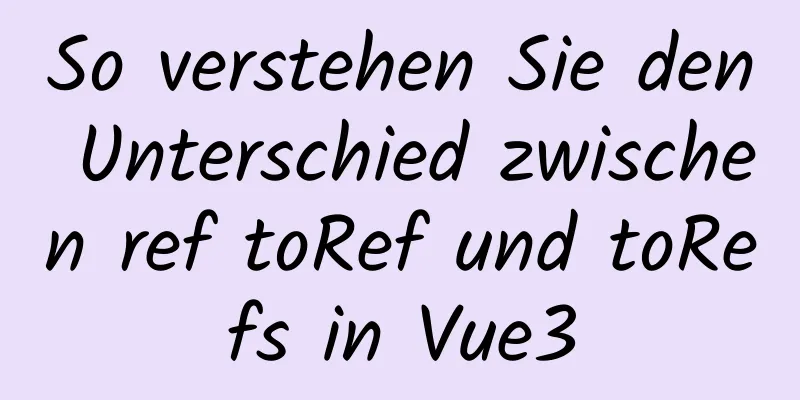 So verstehen Sie den Unterschied zwischen ref toRef und toRefs in Vue3